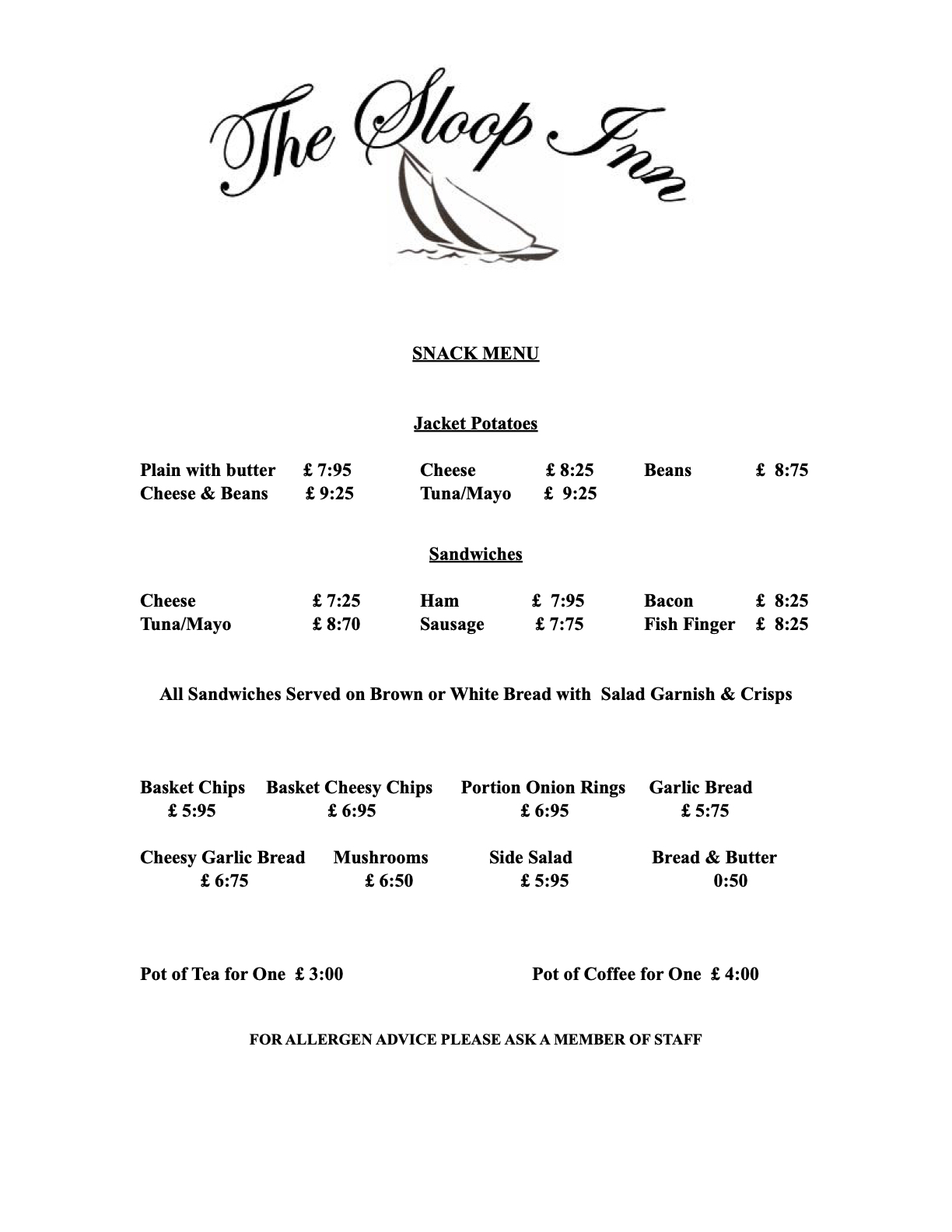 The Sloop Inn

SNACK MENU

Jacket Potatoes

Plain with butter £ 7:95 Cheese £ 8:25 Beans £ 8:75
Cheese & Beans £ 9:25 Tuna/Mayo £ 9:25

Sandwiches

Cheese £ 7:25 Ham £ 7:95 Bacon £ 8:25
Tuna/Mayo £ 8:70 Sausage £ 7:75 Fish Finger £ 8:25

All Sandwiches Served on Brown or White Bread with Salad Garnish & Crisps

Basket Chips £ 5:95 Basket Cheesy Chips £ 6:95 Portion Onion Rings £ 6:95 Garlic Bread £ 5:75

Cheesy Garlic Bread £ 6:75 Mushrooms £ 6:50 Side Salad £ 5:95 Bread & Butter 0:50

Pot of Tea for One £ 3:00 Pot of Coffee for One £ 4:00

FOR ALLERGEN ADVICE PLEASE ASK A MEMBER OF STAFF